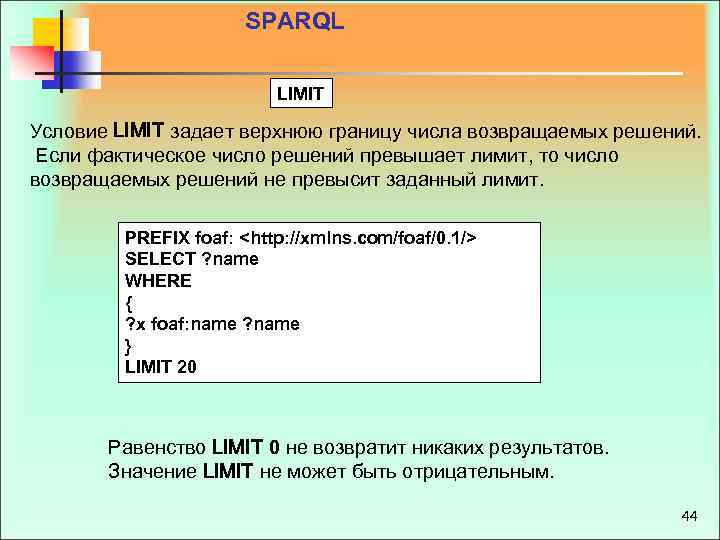 SPARQL

LIMIT

Условие LIMIT задает верхнюю границу числа возвращаемых решений. Если фактическое число решений превышает лимит, то число возвращаемых решений не превысит заданный лимит.

PREFIX foaf: <http://xmlns.com/foaf/0.1/>
SELECT ?name
WHERE
{
?x foaf:name ?name
}
LIMIT 20

Равенство LIMIT 0 не возвратит никаких результатов.
Значение LIMIT не может быть отрицательным.

44